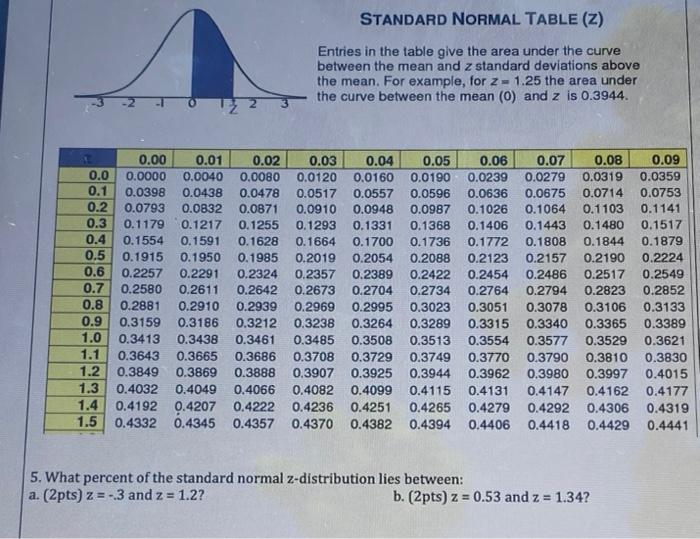 -3 -2 -1 0 1 z 2 3

STANDARD NORMAL TABLE (Z)

Entries in the table give the area under the curve between the mean and z standard deviations above the mean. For example, for z = 1.25 the area under the curve between the mean (0) and z is 0.3944.

| z | 0.00 | 0.01 | 0.02 | 0.03 | 0.04 | 0.05 | 0.06 | 0.07 | 0.08 | 0.09 |
|---|---|---|---|---|---|---|---|---|---|---|
| 0.0 | 0.0000 | 0.0040 | 0.0080 | 0.0120 | 0.0160 | 0.0190 | 0.0239 | 0.0279 | 0.0319 | 0.0359 |
| 0.1 | 0.0398 | 0.0438 | 0.0478 | 0.0517 | 0.0557 | 0.0596 | 0.0636 | 0.0675 | 0.0714 | 0.0753 |
| 0.2 | 0.0793 | 0.0832 | 0.0871 | 0.0910 | 0.0948 | 0.0987 | 0.1026 | 0.1064 | 0.1103 | 0.1141 |
| 0.3 | 0.1179 | 0.1217 | 0.1255 | 0.1293 | 0.1331 | 0.1368 | 0.1406 | 0.1443 | 0.1480 | 0.1517 |
| 0.4 | 0.1554 | 0.1591 | 0.1628 | 0.1664 | 0.1700 | 0.1736 | 0.1772 | 0.1808 | 0.1844 | 0.1879 |
| 0.5 | 0.1915 | 0.1950 | 0.1985 | 0.2019 | 0.2054 | 0.2088 | 0.2123 | 0.2157 | 0.2190 | 0.2224 |
| 0.6 | 0.2257 | 0.2291 | 0.2324 | 0.2357 | 0.2389 | 0.2422 | 0.2454 | 0.2486 | 0.2517 | 0.2549 |
| 0.7 | 0.2580 | 0.2611 | 0.2642 | 0.2673 | 0.2704 | 0.2734 | 0.2764 | 0.2794 | 0.2823 | 0.2852 |
| 0.8 | 0.2881 | 0.2910 | 0.2939 | 0.2969 | 0.2995 | 0.3023 | 0.3051 | 0.3078 | 0.3106 | 0.3133 |
| 0.9 | 0.3159 | 0.3186 | 0.3212 | 0.3238 | 0.3264 | 0.3289 | 0.3315 | 0.3340 | 0.3365 | 0.3389 |
| 1.0 | 0.3413 | 0.3438 | 0.3461 | 0.3485 | 0.3508 | 0.3513 | 0.3554 | 0.3577 | 0.3529 | 0.3621 |
| 1.1 | 0.3643 | 0.3665 | 0.3686 | 0.3708 | 0.3729 | 0.3749 | 0.3770 | 0.3790 | 0.3810 | 0.3830 |
| 1.2 | 0.3849 | 0.3869 | 0.3888 | 0.3907 | 0.3925 | 0.3944 | 0.3962 | 0.3980 | 0.3997 | 0.4015 |
| 1.3 | 0.4032 | 0.4049 | 0.4066 | 0.4082 | 0.4099 | 0.4115 | 0.4131 | 0.4147 | 0.4162 | 0.4177 |
| 1.4 | 0.4192 | 0.4207 | 0.4222 | 0.4236 | 0.4251 | 0.4265 | 0.4279 | 0.4292 | 0.4306 | 0.4319 |
| 1.5 | 0.4332 | 0.4345 | 0.4357 | 0.4370 | 0.4382 | 0.4394 | 0.4406 | 0.4418 | 0.4429 | 0.4441 |

5. What percent of the standard normal z-distribution lies between:
a. (2pts) z = -.3 and z = 1.2?
b. (2pts) z = 0.53 and z = 1.34?